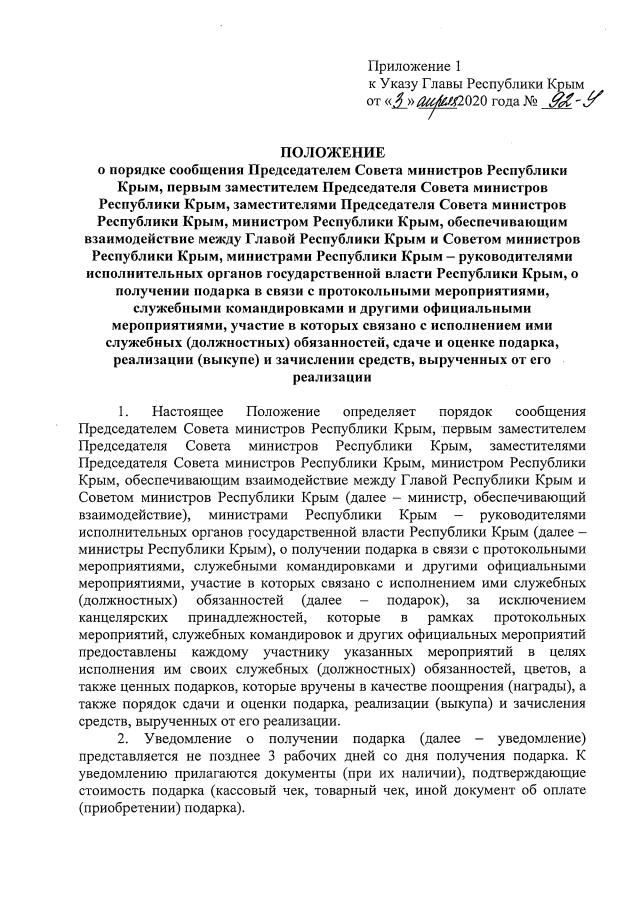 Приложение 1
к Указу Главы Республики Крым
от «3» апреля 2020 года № 92-У

ПОЛОЖЕНИЕ
о порядке сообщения Председателем Совета министров Республики Крым, первым заместителем Председателя Совета министров Республики Крым, заместителями Председателя Совета министров Республики Крым, министром Республики Крым, обеспечивающим взаимодействие между Главой Республики Крым и Советом министров Республики Крым, министрами Республики Крым – руководителями исполнительных органов государственной власти Республики Крым, о получении подарка в связи с протокольными мероприятиями, служебными командировками и другими официальными мероприятиями, участие в которых связано с исполнением ими служебных (должностных) обязанностей, сдаче и оценке подарка, реализации (выкупе) и зачислении средств, вырученных от его реализации

1. Настоящее Положение определяет порядок сообщения Председателем Совета министров Республики Крым, первым заместителем Председателя Совета министров Республики Крым, заместителями Председателя Совета министров Республики Крым, министром Республики Крым, обеспечивающим взаимодействие между Главой Республики Крым и Советом министров Республики Крым (далее – министр, обеспечивающий взаимодействие), министрами Республики Крым – руководителями исполнительных органов государственной власти Республики Крым (далее – министры Республики Крым), о получении подарка в связи с протокольными мероприятиями, служебными командировками и другими официальными мероприятиями, участие в которых связано с исполнением ими служебных (должностных) обязанностей (далее – подарок), за исключением канцелярских принадлежностей, которые в рамках протокольных мероприятий, служебных командировок и других официальных мероприятий предоставлены каждому участнику указанных мероприятий в целях исполнения им своих служебных (должностных) обязанностей, цветов, а также ценных подарков, которые вручены в качестве поощрения (награды), а также порядок сдачи и оценки подарка, реализации (выкупа) и зачисления средств, вырученных от его реализации.

2. Уведомление о получении подарка (далее – уведомление) представляется не позднее 3 рабочих дней со дня получения подарка. К уведомлению прилагаются документы (при их наличии), подтверждающие стоимость подарка (кассовый чек, товарный чек, иной документ об оплате (приобретении) подарка).